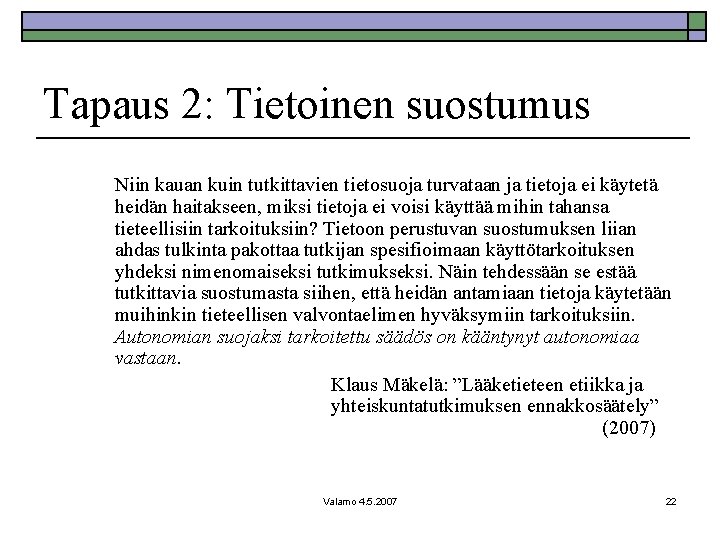 Tapaus 2: Tietoinen suostumus

Niin kauan kuin tutkittavien tietosuoja turvataan ja tietoja ei käytetä heidän haitakseen, miksi tietoja ei voisi käyttää mihin tahansa tieteellisiin tarkoituksiin? Tietoon perustuvan suostumuksen liian ahdas tulkinta pakottaa tutkijan spesifioimaan käyttötarkoituksen yhdeksi nimenomaiseksi tutkimukseksi. Näin tehdessään se estää tutkittavia suostumasta siihen, että heidän antamiaan tietoja käytetään muihinkin tieteellisen valvontaelimen hyväksymiin tarkoituksiin. Autonomian suojaksi tarkoitettu säädös on kääntynyt autonomiaa vastaan.

Klaus Mäkelä: ”Lääketieteen etiikka ja yhteiskuntatutkimuksen ennakkosäätely” (2007)

Valamo 4.5.2007

22